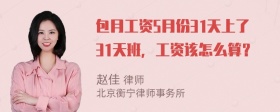 包月工资5月份31天上了31天班，工资该怎么算？

赵佳 律师
北京衡宁律师事务所